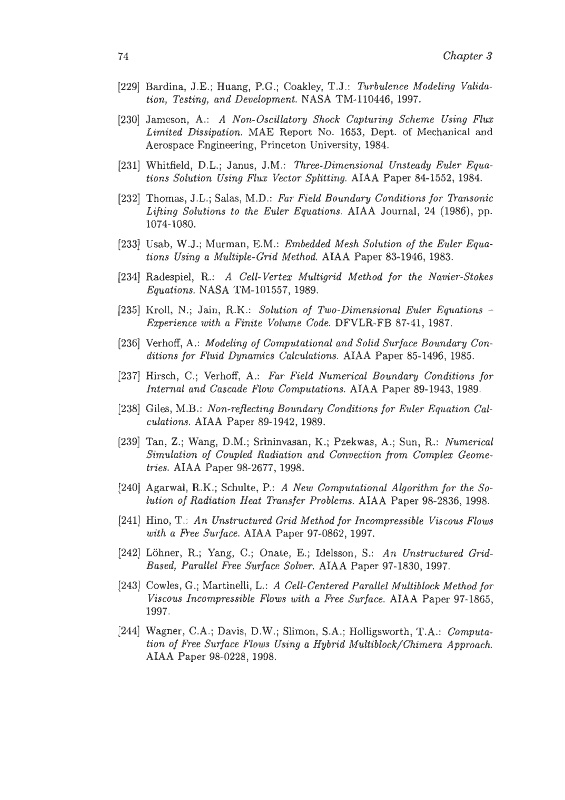 74 Chapter 3

[229] Bardina, J.E.; Huang, P.G.; Coakley, T.J.: Turbulence Modeling Validation, Testing, and Development. NASA TM-110446, 1997.

[230] Jameson, A.: A Non-Oscillatory Shock Capturing Scheme Using Flux Limited Dissipation. MAE Report No. 1653, Dept. of Mechanical and Aerospace Engineering, Princeton University, 1984.

[231] Whitfield, D.L.; Janus, J.M.: Three-Dimensional Unsteady Euler Equations Solution Using Flux Vector Splitting. AIAA Paper 84-1552, 1984.

[232] Thomas, J.L.; Salas, M.D.: Far Field Boundary Conditions for Transonic Lifting Solutions to the Euler Equations. AIAA Journal, 24 (1986), pp. 1074-1080.

[233] Usab, W.J.; Murman, E.M.: Embedded Mesh Solution of the Euler Equations Using a Multiple-Grid Method. AIAA Paper 83-1946, 1983.

[234] Radespiel, R.: A Cell-Vertex Multigrid Method for the Navier-Stokes Equations. NASA TM-101557, 1989.

[235] Kroll, N.; Jain, R.K.: Solution of Two-Dimensional Euler Equations – Experience with a Finite Volume Code. DFVLR-FB 87-41, 1987.

[236] Verhoff, A.: Modeling of Computational and Solid Surface Boundary Conditions for Fluid Dynamics Calculations. AIAA Paper 85-1496, 1985.

[237] Hirsch, C.; Verhoff, A.: Far Field Numerical Boundary Conditions for Internal and Cascade Flow Computations. AIAA Paper 89-1943, 1989.

[238] Giles, M.B.: Non-reflecting Boundary Conditions for Euler Equation Calculations. AIAA Paper 89-1942, 1989.

[239] Tan, Z.; Wang, D.M.; Srininvasan, K.; Pzekwas, A.; Sun, R.: Numerical Simulation of Coupled Radiation and Convection from Complex Geometries. AIAA Paper 98-2677, 1998.

[240] Agarwal, R.K.; Schulte, P.: A New Computational Algorithm for the Solution of Radiation Heat Transfer Problems. AIAA Paper 98-2836, 1998.

[241] Hino, T.: An Unstructured Grid Method for Incompressible Viscous Flows with a Free Surface. AIAA Paper 97-0862, 1997.

[242] Löhner, R.; Yang, C.; Onate, E.; Idelsson, S.: An Unstructured Grid-Based, Parallel Free Surface Solver. AIAA Paper 97-1830, 1997.

[243] Cowles, G.; Martinelli, L.: A Cell-Centered Parallel Multiblock Method for Viscous Incompressible Flows with a Free Surface. AIAA Paper 97-1865, 1997.

[244] Wagner, C.A.; Davis, D.W.; Slimon, S.A.; Holligsworth, T.A.: Computation of Free Surface Flows Using a Hybrid Multiblock/Chimera Approach. AIAA Paper 98-0228, 1998.